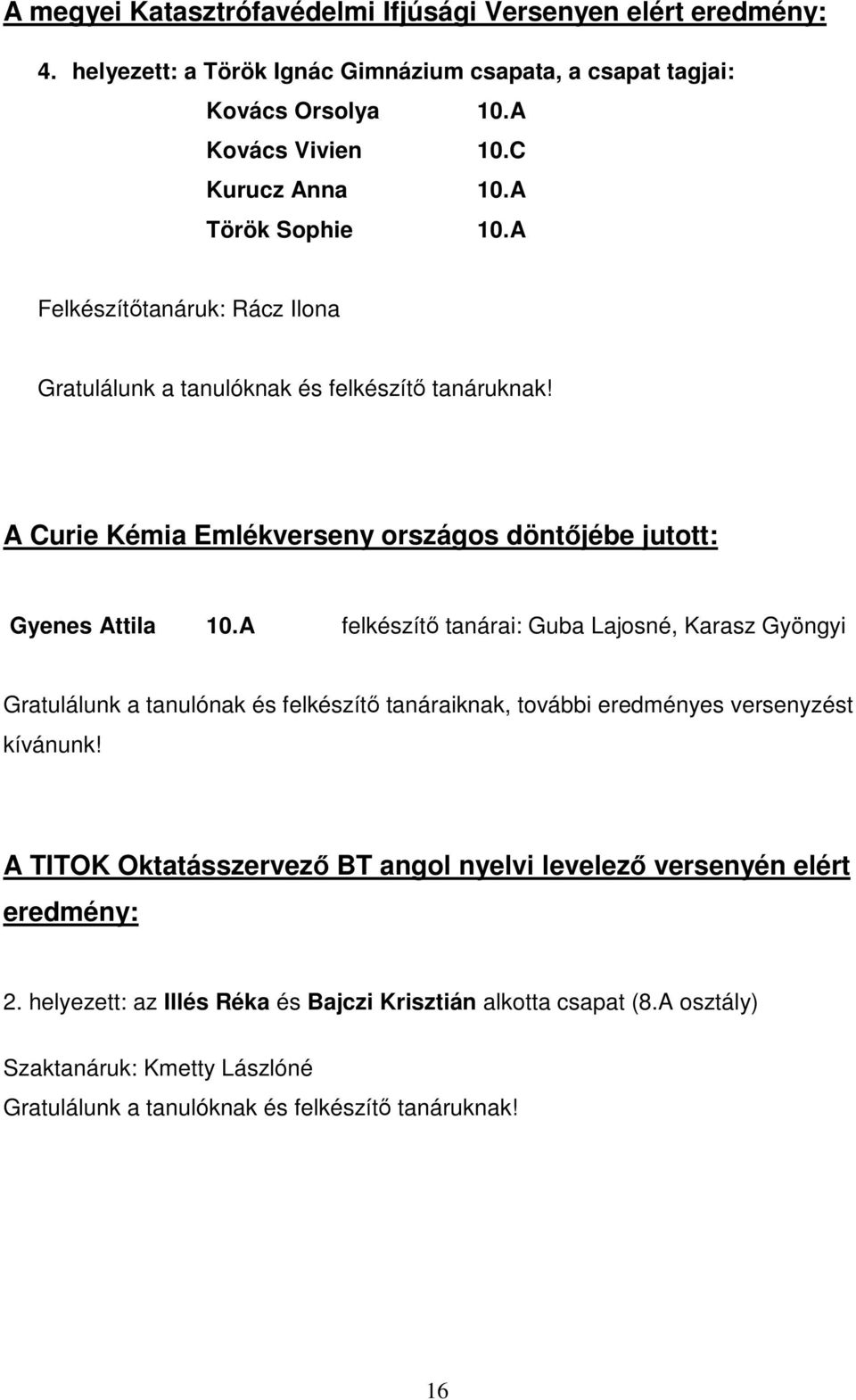 A megyei Katasztrófavédelmi Ifjúsági Versenyen elért eredmény:

4. helyezett: a Török Ignác Gimnázium csapata, a csapat tagjai:

Kovács Orsolya 10.A
Kovács Vivien 10.C
Kurucz Anna 10.A
Török Sophie 10.A

Felkészítőtanáruk: Rácz Ilona

Gratulálunk a tanulóknak és felkészítő tanáruknak!

A Curie Kémia Emlékverseny országos döntőjébe jutott:

Gyenes Attila 10.A felkészítő tanárai: Guba Lajosné, Karasz Gyöngyi

Gratulálunk a tanulónak és felkészítő tanáraiknak, további eredményes versenyzést kívánunk!

A TITOK Oktatásszervező BT angol nyelvi levelező versenyén elért eredmény:

2. helyezett: az Illés Réka és Bajczi Krisztián alkotta csapat (8.A osztály)

Szaktanáruk: Kmetty Lászlóné
Gratulálunk a tanulóknak és felkészítő tanáruknak!

16